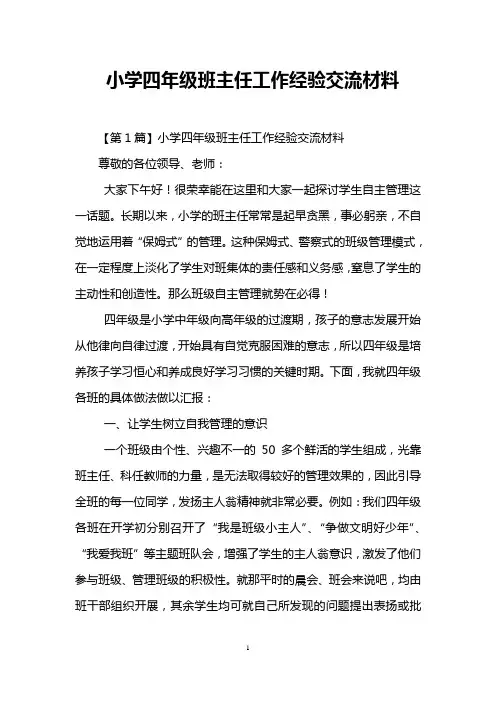 小学四年级班主任工作经验交流材料

【第1篇】小学四年级班主任工作经验交流材料

尊敬的各位领导、老师：

大家下午好！很荣幸能在这里和大家一起探讨学生自主管理这一话题。长期以来，小学的班主任常常是起早贪黑，事必躬亲，不自觉地运用着“保姆式”的管理。这种保姆式、警察式的班级管理模式，在一定程度上淡化了学生对班集体的责任感和义务感，窒息了学生的主动性和创造性。那么班级自主管理就势在必得！

四年级是小学中年级向高年级的过渡期，孩子的意志发展开始从他律向自律过渡，开始具有自觉克服困难的意志，所以四年级是培养孩子学习恒心和养成良好学习习惯的关键时期。下面，我就四年级各班的具体做法做以汇报：

一、让学生树立自我管理的意识

一个班级由个性、兴趣不一的 50 多个鲜活的学生组成，光靠班主任、科任教师的力量，是无法取得较好的管理效果的，因此引导全班的每一位同学，发扬主人翁精神就非常必要。例如：我们四年级各班在开学初分别召开了“我是班级小主人”、“争做文明好少年”、“我爱我班”等主题班队会，增强了学生的主人翁意识，激发了他们参与班级、管理班级的积极性。就那平时的晨会、班会来说吧，均由班干部组织开展，其余学生均可就自己所发现的问题提出表扬或批

1